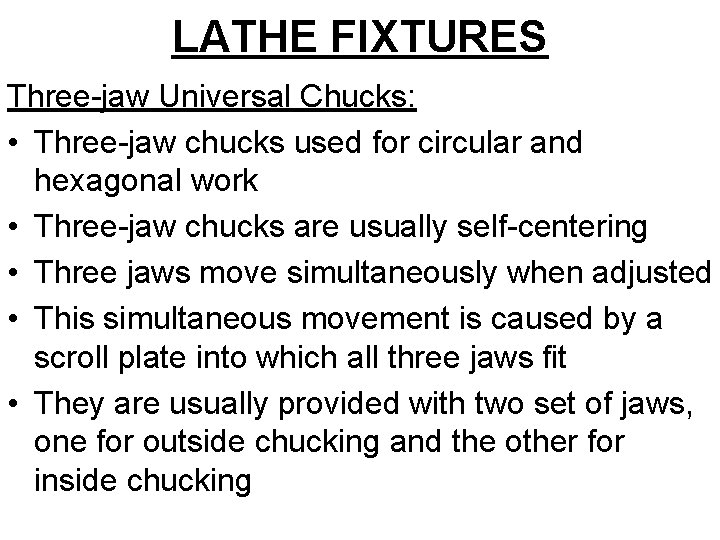 LATHE FIXTURES

Three-jaw Universal Chucks:

• Three-jaw chucks used for circular and hexagonal work
• Three-jaw chucks are usually self-centering
• Three jaws move simultaneously when adjusted
• This simultaneous movement is caused by a scroll plate into which all three jaws fit
• They are usually provided with two set of jaws, one for outside chucking and the other for inside chucking